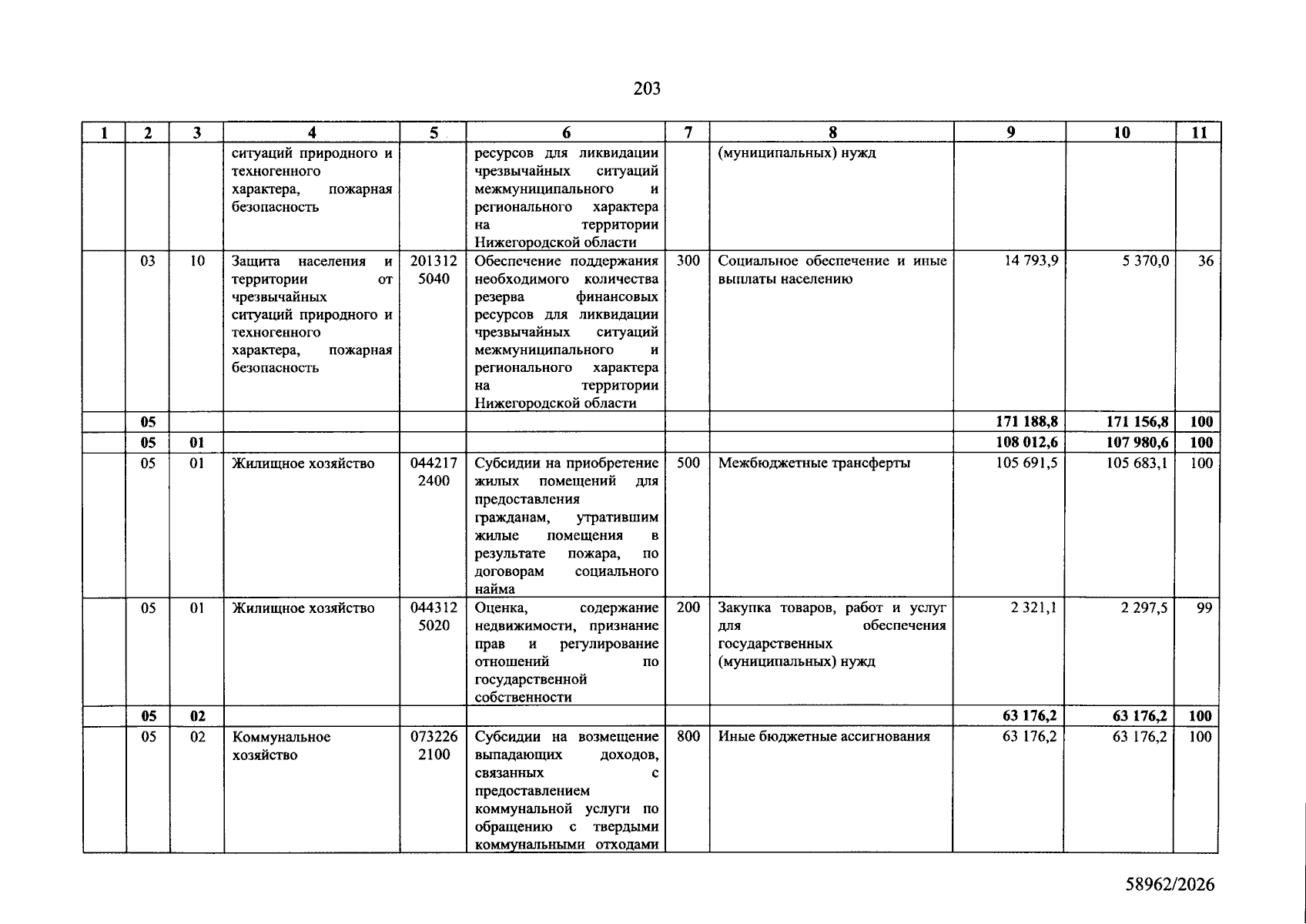 203

| 1 | 2 | 3 | 4 | 5 | 6 | 7 | 8 | 9 | 10 | 11 |
|---|---|---|---|---|---|---|---|---|---|---|
|  |  |  | ситуаций природного и техногенного характера, пожарная безопасность |  | ресурсов для ликвидации чрезвычайных ситуаций межмуниципального и регионального характера на территории Нижегородской области |  | (муниципальных) нужд |  |  |  |
|  | 03 | 10 | Защита населения и территории от чрезвычайных ситуаций природного и техногенного характера, пожарная безопасность | 201312 5040 | Обеспечение поддержания необходимого количества резерва финансовых ресурсов для ликвидации чрезвычайных ситуаций межмуниципального и регионального характера на территории Нижегородской области | 300 | Социальное обеспечение и иные выплаты населению | 14 793,9 | 5 370,0 | 36 |
|  | 05 |  |  |  |  |  |  | 171 188,8 | 171 156,8 | 100 |
|  | 05 | 01 |  |  |  |  |  | 108 012,6 | 107 980,6 | 100 |
|  | 05 | 01 | Жилищное хозяйство | 044217 2400 | Субсидии на приобретение жилых помещений для предоставления гражданам, утратившим жилые помещения в результате пожара, по договорам социального найма | 500 | Межбюджетные трансферты | 105 691,5 | 105 683,1 | 100 |
|  | 05 | 01 | Жилищное хозяйство | 044312 5020 | Оценка, содержание недвижимости, признание прав и регулирование отношений по государственной собственности | 200 | Закупка товаров, работ и услуг для обеспечения государственных (муниципальных) нужд | 2 321,1 | 2 297,5 | 99 |
|  | 05 | 02 |  |  |  |  |  | 63 176,2 | 63 176,2 | 100 |
|  | 05 | 02 | Коммунальное хозяйство | 073226 2100 | Субсидии на возмещение выпадающих доходов, связанных с предоставлением коммунальной услуги по обращению с твердыми коммунальными отходами | 800 | Иные бюджетные ассигнования | 63 176,2 | 63 176,2 | 100 |

58962/2026